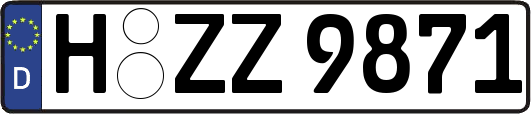 D H ZZ 9871